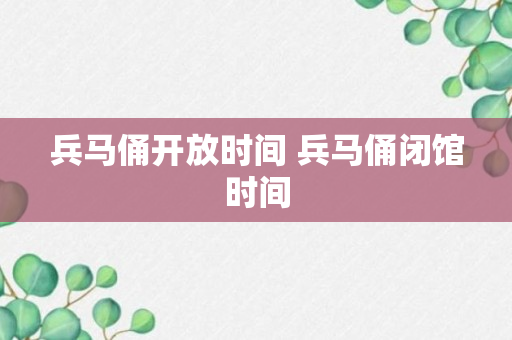 兵马俑开放时间 兵马俑闭馆时间